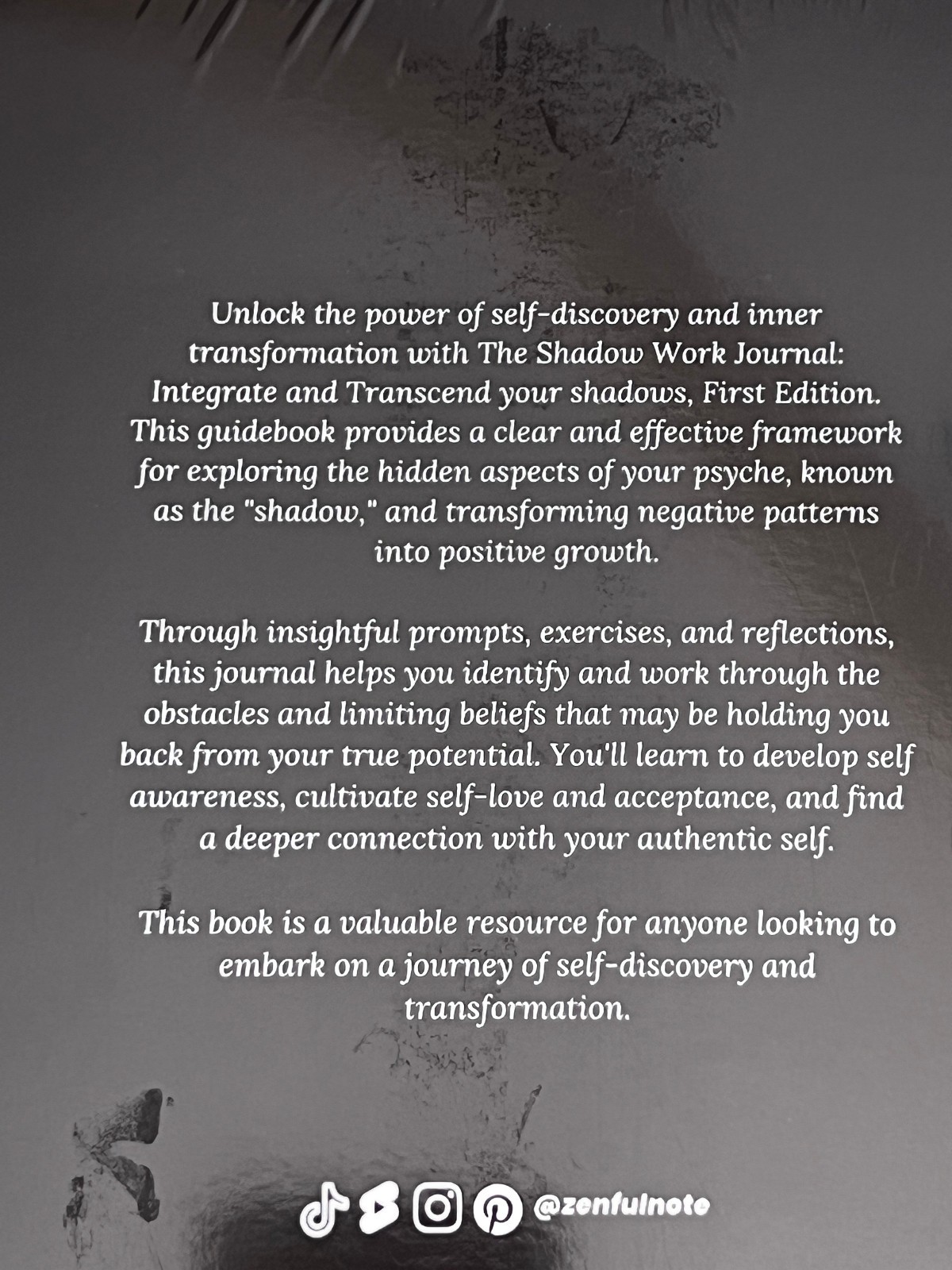 Unlock the power of self-discovery and inner transformation with The Shadow Work Journal: Integrate and Transcend your shadows, First Edition. This guidebook provides a clear and effective framework for exploring the hidden aspects of your psyche, known as the "shadow," and transforming negative patterns into positive growth.

Through insightful prompts, exercises, and reflections, this journal helps you identify and work through the obstacles and limiting beliefs that may be holding you back from your true potential. You'll learn to develop self awareness, cultivate self-love and acceptance, and find a deeper connection with your authentic self.

This book is a valuable resource for anyone looking to embark on a journey of self-discovery and transformation.

@zenfulnote